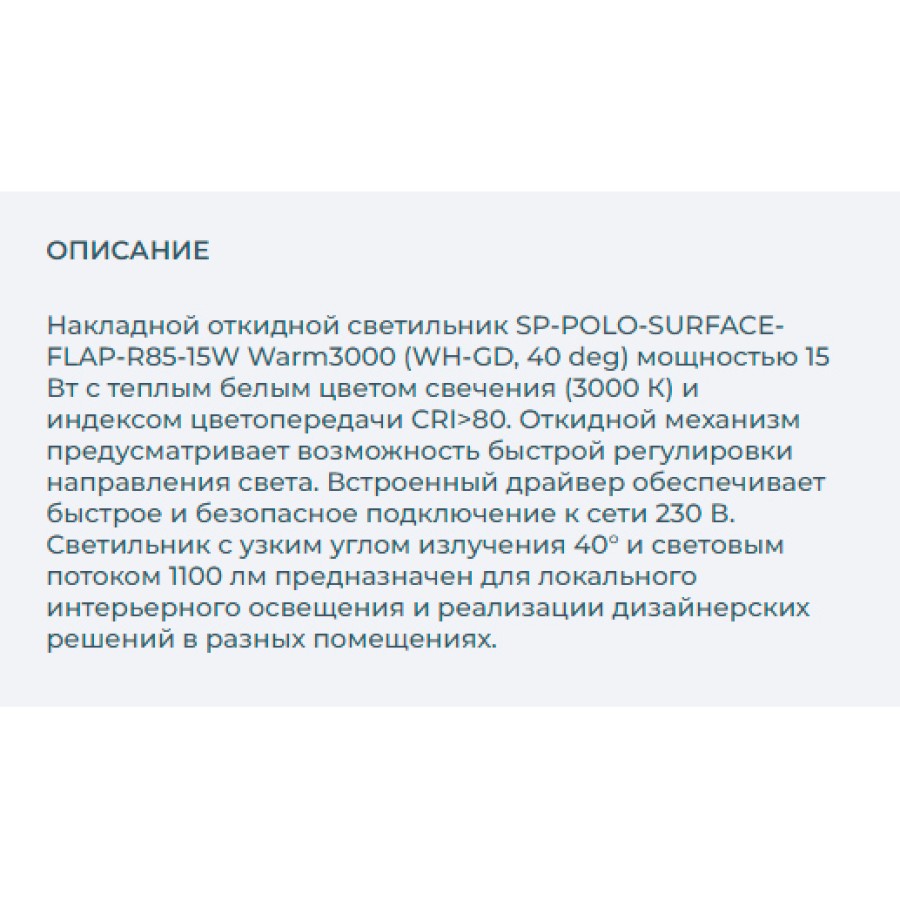 ОПИСАНИЕ

Накладной откидной светильник SP-POLO-SURFACE-FLAP-R85-15W Warm3000 (WH-GD, 40 deg) мощностью 15 Вт с теплым белым цветом свечения (3000 К) и индексом цветопередачи CRI>80. Откидной механизм предусматривает возможность быстрой регулировки направления света. Встроенный драйвер обеспечивает быстрое и безопасное подключение к сети 230 В. Светильник с узким углом излучения 40° и световым потоком 1100 лм предназначен для локального интерьерного освещения и реализации дизайнерских решений в разных помещениях.